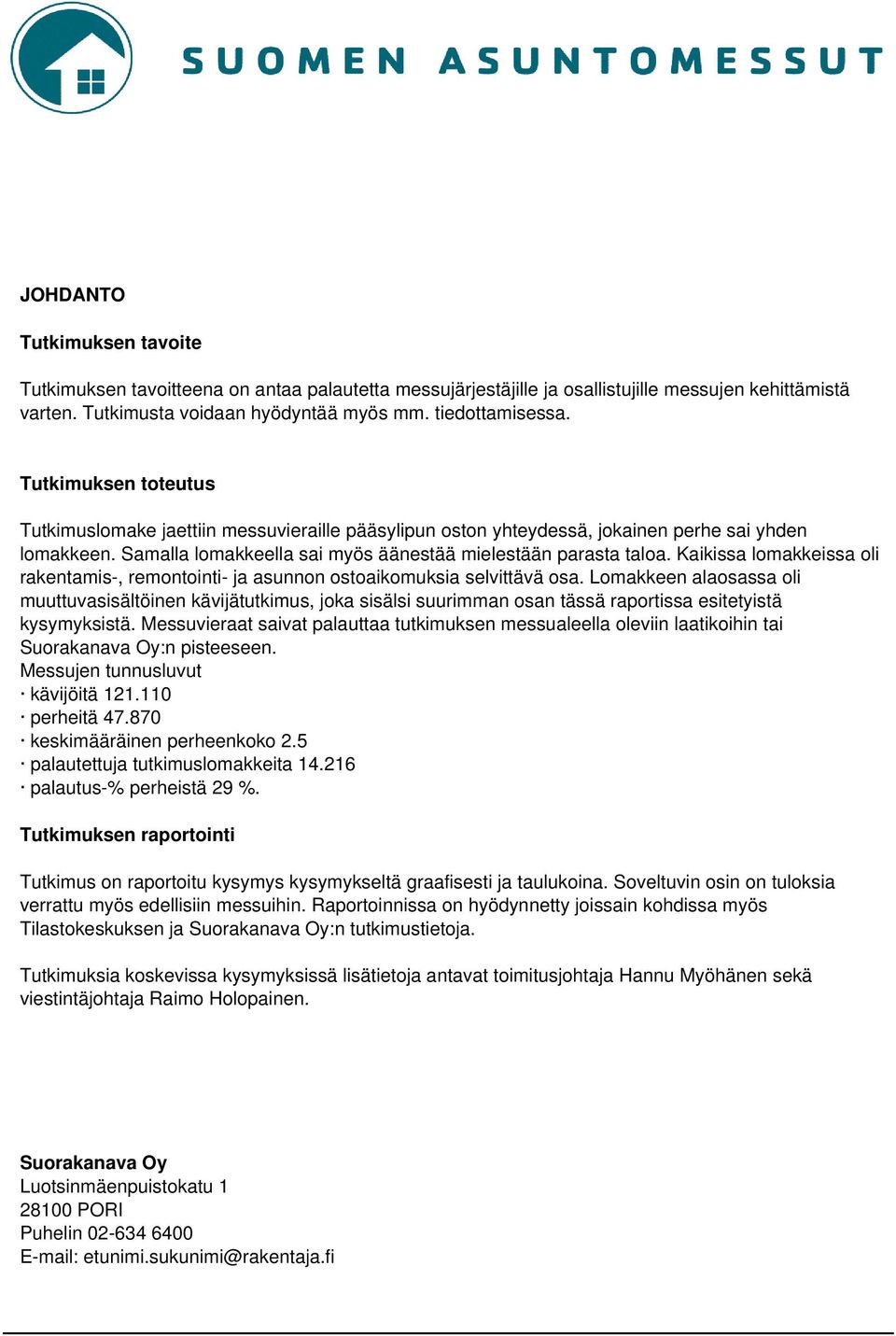 SUOMEN ASUNTOMESSUT

JOHDANTO

Tutkimuksen tavoite

Tutkimuksen tavoitteena on antaa palautetta messujärjestäjille ja osallistujille messujen kehittämistä varten. Tutkimusta voidaan hyödyntää myös mm. tiedottamisessa.

Tutkimuksen toteutus

Tutkimuslomake jaettiin messuvieraille pääsylipun oston yhteydessä, jokainen perhe sai yhden lomakkeen. Samalla lomakkeella sai myös äänestää mielestään parasta taloa. Kaikissa lomakkeissa oli rakentamis-, remontointi- ja asunnon ostoaikomuksia selvittävä osa. Lomakkeen alaosassa oli muuttuvasisältöinen kävijätutkimus, joka sisälsi suurimman osan tässä raportissa esitetyistä kysymyksistä. Messuvieraat saivat palauttaa tutkimuksen messualeella oleviin laatikoihin tai Suorakanava Oy:n pisteeseen.
Messujen tunnusluvut
· kävijöitä 121.110
· perheitä 47.870
· keskimääräinen perheenkoko 2.5
· palautettuja tutkimuslomakkeita 14.216
· palautus-% perheistä 29 %.

Tutkimuksen raportointi

Tutkimus on raportoitu kysymys kysymykseltä graafisesti ja taulukoina. Soveltuvin osin on tuloksia verrattu myös edellisiin messuihin. Raportoinnissa on hyödynnetty joissain kohdissa myös Tilastokeskuksen ja Suorakanava Oy:n tutkimustietoja.

Tutkimuksia koskevissa kysymyksissä lisätietoja antavat toimitusjohtaja Hannu Myöhänen sekä viestintäjohtaja Raimo Holopainen.

Suorakanava Oy
Luotsinmäenpuistokatu 1
28100 PORI
Puhelin 02-634 6400
E-mail: etunimi.sukunimi@rakentaja.fi